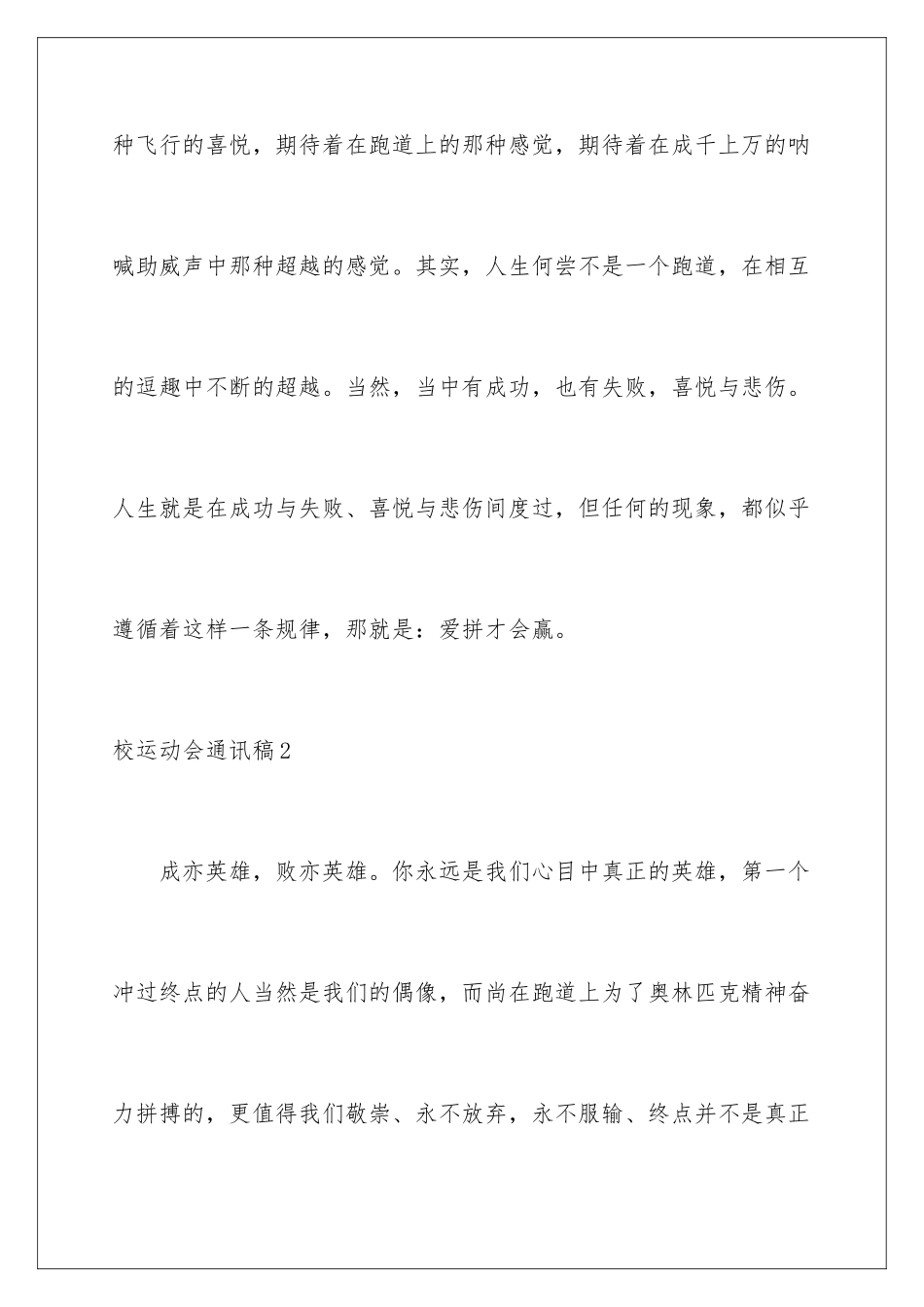 种飞行的喜悦，期待着在跑道上的那种感觉，期待着在成千上万的呐喊助威声中那种超越的感觉。其实，人生何尝不是一个跑道，在相互的逗趣中不断的超越。当然，当中有成功，也有失败，喜悦与悲伤。人生就是在成功与失败、喜悦与悲伤间度过，但任何的现象，都似乎遵循着这样一条规律，那就是：爱拼才会赢。

校运动会通讯稿2

成亦英雄，败亦英雄。你永远是我们心目中真正的英雄，第一个冲过终点的人当然是我们的偶像，而尚在跑道上为了奥林匹克精神奋力拼搏的，更值得我们敬崇、永不放弃，永不服输、终点并不是真正